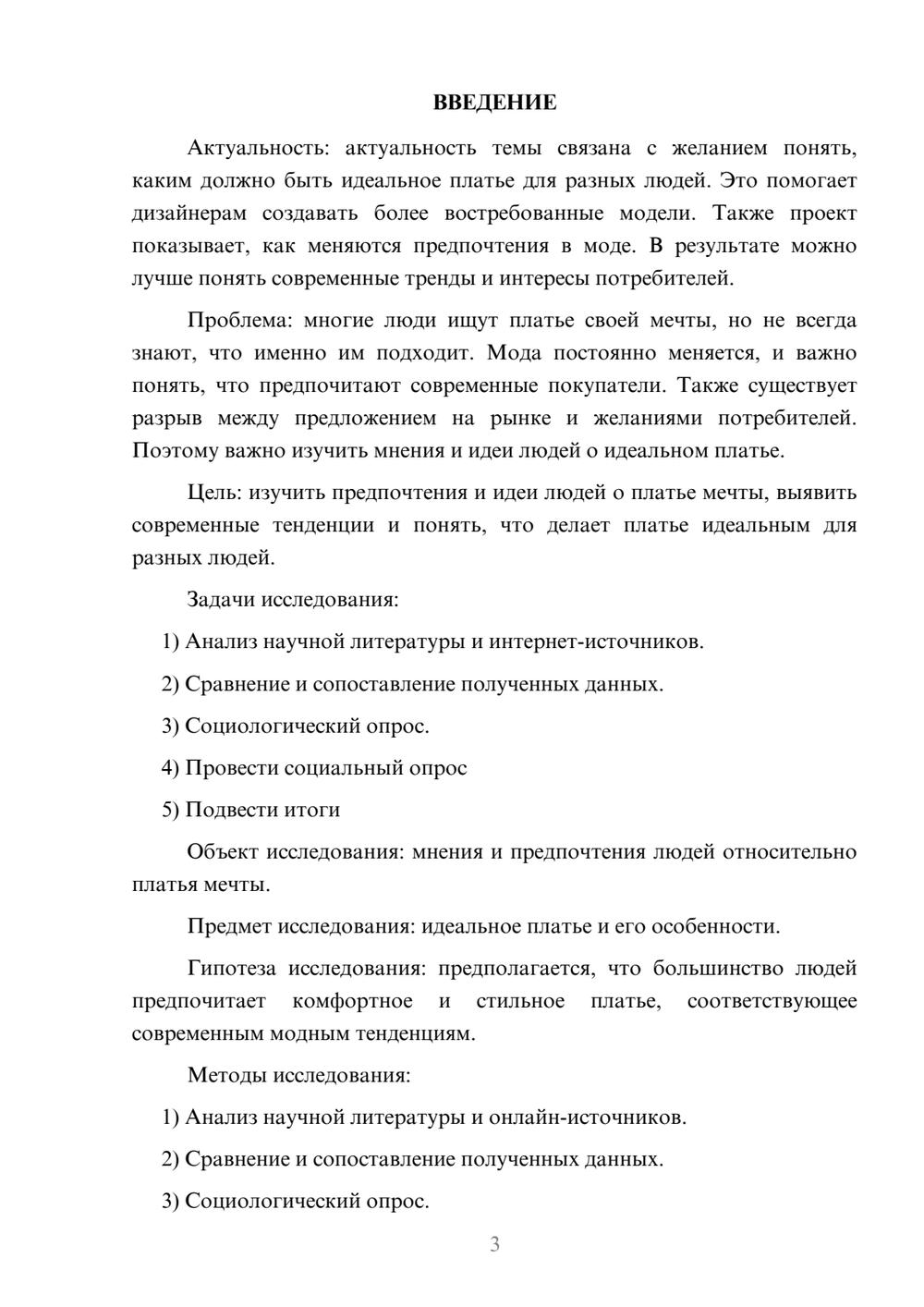 ВВЕДЕНИЕ

Актуальность: актуальность темы связана с желанием понять, каким должно быть идеальное платье для разных людей. Это помогает дизайнерам создавать более востребованные модели. Также проект показывает, как меняются предпочтения в моде. В результате можно лучше понять современные тренды и интересы потребителей.

Проблема: многие люди ищут платье своей мечты, но не всегда знают, что именно им подходит. Мода постоянно меняется, и важно понять, что предпочитают современные покупатели. Также существует разрыв между предложением на рынке и желаниями потребителей. Поэтому важно изучить мнения и идеи людей о идеальном платье.

Цель: изучить предпочтения и идеи людей о платье мечты, выявить современные тенденции и понять, что делает платье идеальным для разных людей.

Задачи исследования:

1) Анализ научной литературы и интернет-источников.

2) Сравнение и сопоставление полученных данных.

3) Социологический опрос.

4) Провести социальный опрос

5) Подвести итоги

Объект исследования: мнения и предпочтения людей относительно платья мечты.

Предмет исследования: идеальное платье и его особенности.

Гипотеза исследования: предполагается, что большинство людей предпочитает комфортное и стильное платье, соответствующее современным модным тенденциям.

Методы исследования:

1) Анализ научной литературы и онлайн-источников.

2) Сравнение и сопоставление полученных данных.

3) Социологический опрос.

3